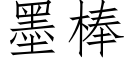 墨棒